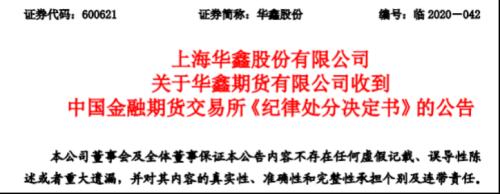 证券代码：600621　　证券简称：华鑫股份　　编号：临 2020—042

上海华鑫股份有限公司
关于华鑫期货有限公司收到
中国金融期货交易所《纪律处分决定书》的公告

本公司董事会及全体董事保证本公告内容不存在任何虚假记载、误导性陈述或者重大遗漏，并对其内容的真实性、准确性和完整性承担个别及连带责任。